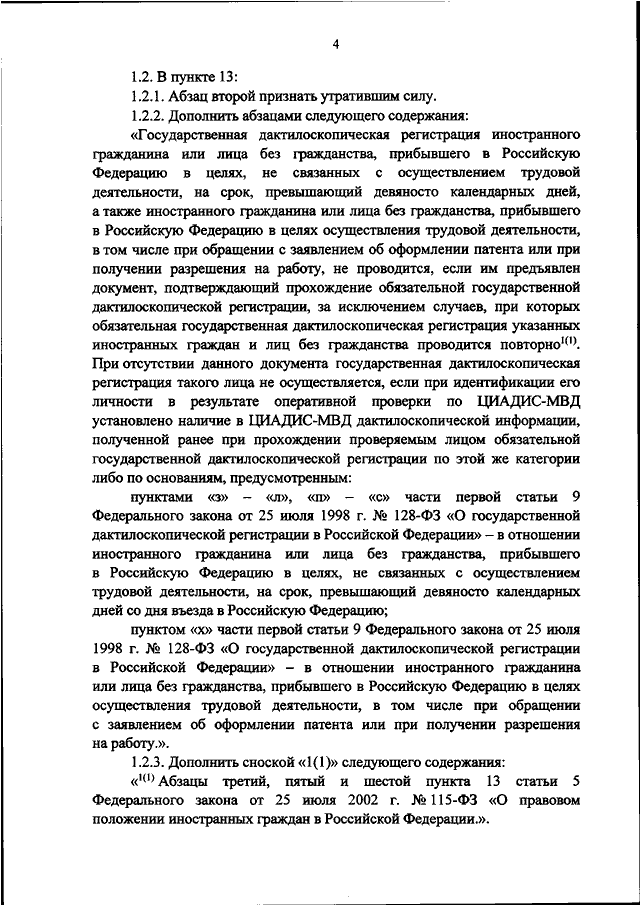 4

1.2. В пункте 13:

1.2.1. Абзац второй признать утратившим силу.

1.2.2. Дополнить абзацами следующего содержания:

«Государственная дактилоскопическая регистрация иностранного гражданина или лица без гражданства, прибывшего в Российскую Федерацию в целях, не связанных с осуществлением трудовой деятельности, на срок, превышающий девяносто календарных дней, а также иностранного гражданина или лица без гражданства, прибывшего в Российскую Федерацию в целях осуществления трудовой деятельности, в том числе при обращении с заявлением об оформлении патента или при получении разрешения на работу, не проводится, если им предъявлен документ, подтверждающий прохождение обязательной государственной дактилоскопической регистрации, за исключением случаев, при которых обязательная государственная дактилоскопическая регистрация указанных иностранных граждан и лиц без гражданства проводится повторно$^{1(1)}$. При отсутствии данного документа государственная дактилоскопическая регистрация такого лица не осуществляется, если при идентификации его личности в результате оперативной проверки по ЦИАДИС-МВД установлено наличие в ЦИАДИС-МВД дактилоскопической информации, полученной ранее при прохождении проверяемым лицом обязательной государственной дактилоскопической регистрации по этой же категории либо по основаниям, предусмотренным:

пунктами «з» – «л», «п» – «с» части первой статьи 9 Федерального закона от 25 июля 1998 г. № 128-ФЗ «О государственной дактилоскопической регистрации в Российской Федерации» – в отношении иностранного гражданина или лица без гражданства, прибывшего в Российскую Федерацию в целях, не связанных с осуществлением трудовой деятельности, на срок, превышающий девяносто календарных дней со дня въезда в Российскую Федерацию;

пунктом «х» части первой статьи 9 Федерального закона от 25 июля 1998 г. № 128-ФЗ «О государственной дактилоскопической регистрации в Российской Федерации» – в отношении иностранного гражданина или лица без гражданства, прибывшего в Российскую Федерацию в целях осуществления трудовой деятельности, в том числе при обращении с заявлением об оформлении патента или при получении разрешения на работу.».

1.2.3. Дополнить сноской «1(1)» следующего содержания:

«$^{1(1)}$ Абзацы третий, пятый и шестой пункта 13 статьи 5 Федерального закона от 25 июля 2002 г. № 115-ФЗ «О правовом положении иностранных граждан в Российской Федерации.».